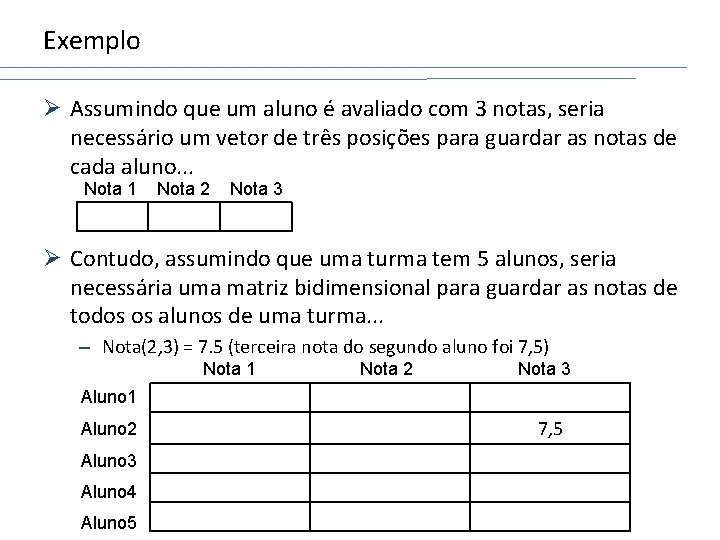 Exemplo

➢ Assumindo que um aluno é avaliado com 3 notas, seria necessário um vetor de três posições para guardar as notas de cada aluno...

| Nota 1 | Nota 2 | Nota 3 |
|---|---|---|
| | | |

➢ Contudo, assumindo que uma turma tem 5 alunos, seria necessária uma matriz bidimensional para guardar as notas de todos os alunos de uma turma...

– Nota(2,3) = 7.5 (terceira nota do segundo aluno foi 7,5)

| | Nota 1 | Nota 2 | Nota 3 |
|---|---|---|---|
| Aluno1 | | | |
| Aluno2 | | | 7,5 |
| Aluno3 | | | |
| Aluno4 | | | |
| Aluno5 | | | |